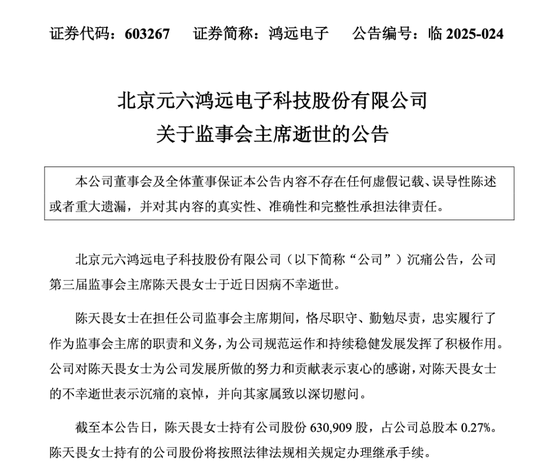 证券代码：603267　　证券简称：鸿远电子　　公告编号：临 2025-024

北京元六鸿远电子科技股份有限公司
关于监事会主席逝世的公告

本公司董事会及全体董事保证本公告内容不存在任何虚假记载、误导性陈述或者重大遗漏，并对其内容的真实性、准确性和完整性承担法律责任。

北京元六鸿远电子科技股份有限公司（以下简称“公司”）沉痛公告，公司第三届监事会主席陈天畏女士于近日因病不幸逝世。

陈天畏女士在担任公司监事会主席期间，恪尽职守、勤勉尽责，忠实履行了作为监事会主席的职责和义务，为公司规范运作和持续稳健发展发挥了积极作用。公司对陈天畏女士为公司发展所做的努力和贡献表示衷心的感谢，对陈天畏女士的不幸逝世表示沉痛的哀悼，并向其家属致以深切慰问。

截至本公告日，陈天畏女士持有公司股份 630,909 股，占公司总股本 0.27%。陈天畏女士持有的公司股份将按照法律法规相关规定办理继承手续。